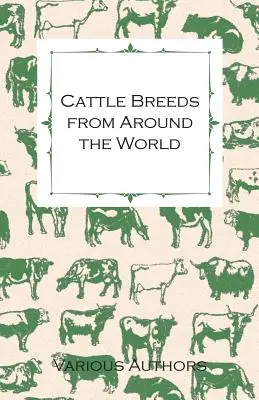 Cattle Breeds from Around the World

Various Authors